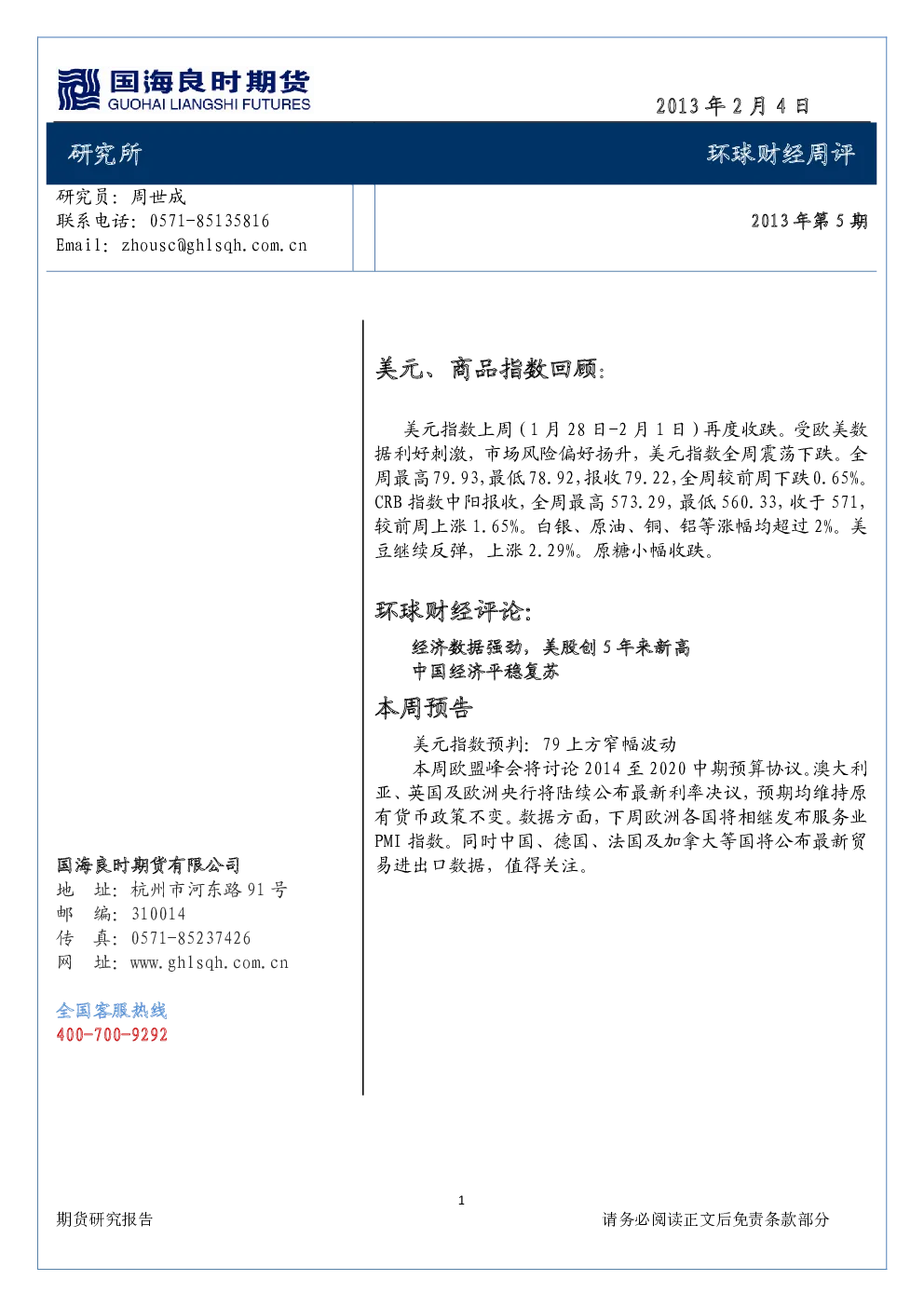 国海良时期货
GUOHAI LIANGSHI FUTURES

2013 年 2 月 4 日

研究所

环球财经周评

研究员：周世成
联系电话：0571-85135816
Email：zhousc@ghlsqh.com.cn

2013 年第 5 期

美元、商品指数回顾：

美元指数上周（1 月 28 日-2 月 1 日）再度收跌。受欧美数据利好刺激，市场风险偏好扬升，美元指数全周震荡下跌。全周最高 79.93，最低 78.92，报收 79.22，全周较前周下跌 0.65%。CRB 指数中阳报收，全周最高 573.29，最低 560.33，收于 571，较前周上涨 1.65%。白银、原油、铜、铝等涨幅均超过 2%。美豆继续反弹，上涨 2.29%。原糖小幅收跌。

环球财经评论：

经济数据强劲，美股创 5 年来新高
中国经济平稳复苏

本周预告

美元指数预判：79 上方窄幅波动
本周欧盟峰会将讨论 2014 至 2020 中期预算协议。澳大利亚、英国及欧洲央行将陆续公布最新利率决议，预期均维持原有货币政策不变。数据方面，下周欧洲各国将相继发布服务业 PMI 指数。同时中国、德国、法国及加拿大等国将公布最新贸易进出口数据，值得关注。

国海良时期货有限公司
地　址：杭州市河东路 91 号
邮　编：310014
传　真：0571-85237426
网　址：www.ghlsqh.com.cn

全国客服热线
400-700-9292

1

期货研究报告

请务必阅读正文后免责条款部分